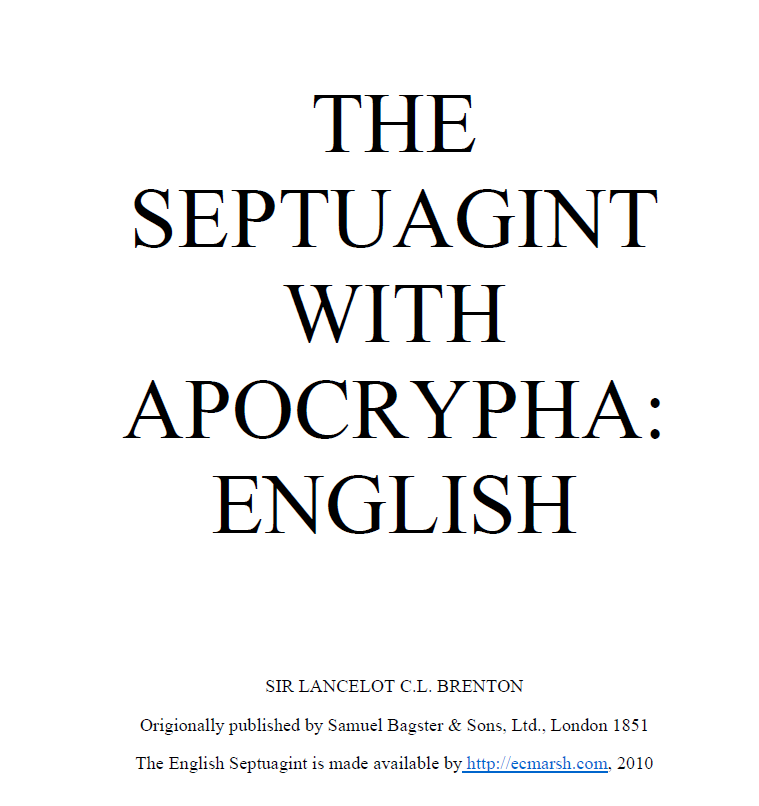 THE
SEPTUAGINT
WITH
APOCRYPHA:
ENGLISH

SIR LANCELOT C.L. BRENTON

Origionally published by Samuel Bagster & Sons, Ltd., London 1851

The English Septuagint is made available by http://ecmarsh.com, 2010